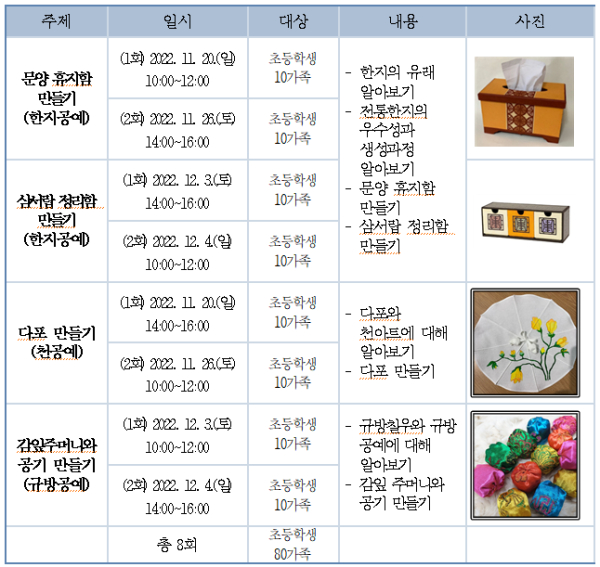 | 주제 | 일시 | 대상 | 내용 | 사진 |
|---|---|---|---|---|
| 문양 휴지함 만들기 (한지공예) | (1회) 2022. 11. 20.(일) 10:00~12:00 | 초등학생 10가족 | - 한지의 유래 알아보기 - 전통한지의 우수성과 생성과정 알아보기 - 문양 휴지함 만들기 - 삼서랍 정리함 만들기 | |
| | (2회) 2022. 11. 26.(토) 14:00~16:00 | 초등학생 10가족 | | |
| 삼서랍 정리함 만들기 (한지공예) | (1회) 2022. 12. 3.(토) 14:00~16:00 | 초등학생 10가족 | | |
| | (2회) 2022. 12. 4.(일) 10:00~12:00 | 초등학생 10가족 | | |
| 다포 만들기 (천공예) | (1회) 2022. 11. 20.(일) 14:00~16:00 | 초등학생 10가족 | - 다포와 천아트에 대해 알아보기 - 다포 만들기 | |
| | (2회) 2022. 11. 26.(토) 10:00~12:00 | 초등학생 10가족 | | |
| 감잎주머니와 공기 만들기 (규방공예) | (1회) 2022. 12. 3.(토) 10:00~12:00 | 초등학생 10가족 | - 규방칠우와 규방 공예에 대해 알아보기 - 감잎 주머니와 공기 만들기 | |
| | (2회) 2022. 12. 4.(일) 14:00~16:00 | 초등학생 10가족 | | |
| | 총 8회 | 초등학생 80가족 | | |